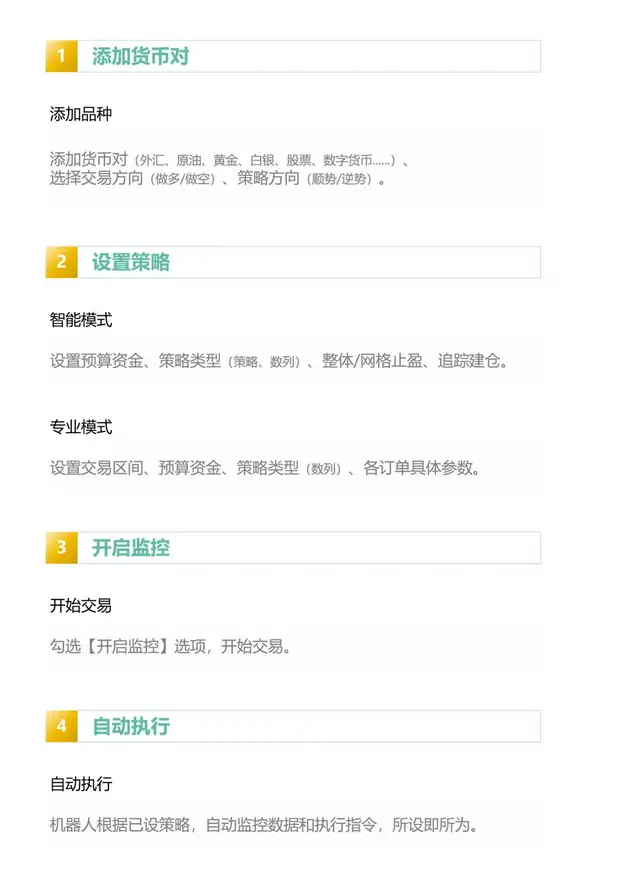 1 添加货币对

添加品种

添加货币对（外汇、原油、黄金、白银、股票、数字货币......）、选择交易方向（做多/做空）、策略方向（顺势/逆势）。

2 设置策略

智能模式

设置预算资金、策略类型（策略、数列）、整体/网格止盈、追踪建仓。

专业模式

设置交易区间、预算资金、策略类型（数列）、各订单具体参数。

3 开启监控

开始交易

勾选【开启监控】选项，开始交易。

4 自动执行

自动执行

机器人根据已设策略，自动监控数据和执行指令，所设即所为。